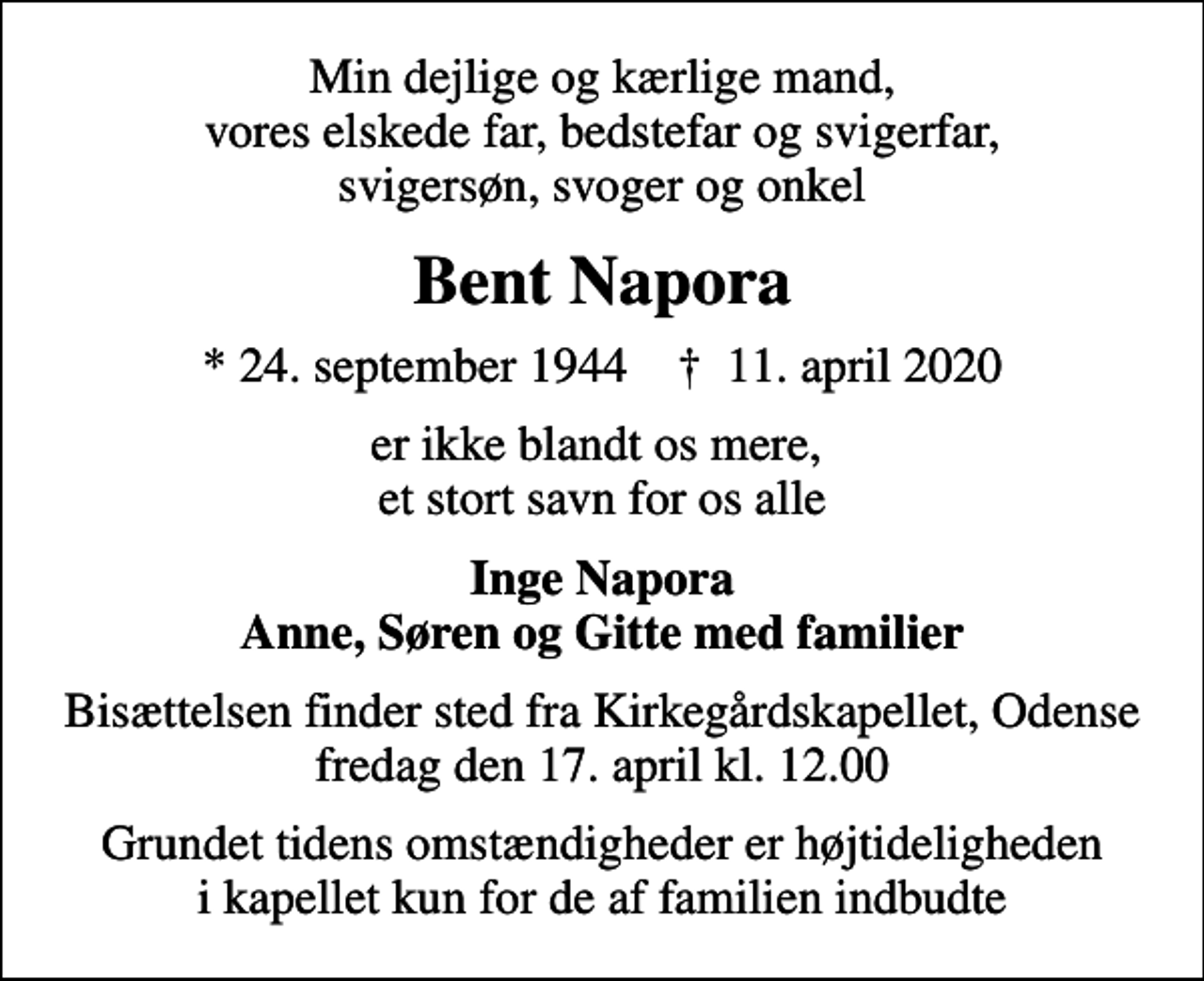 Min dejlige og kærlige mand,
vores elskede far, bedstefar og svigerfar,
svigersøn, svoger og onkel

Bent Napora

* 24. september 1944 † 11. april 2020

er ikke blandt os mere,
et stort savn for os alle

Inge Napora
Anne, Søren og Gitte med familier

Bisættelsen finder sted fra Kirkegårdskapellet, Odense
fredag den 17. april kl. 12.00

Grundet tidens omstændigheder er højtideligheden
i kapellet kun for de af familien indbudte